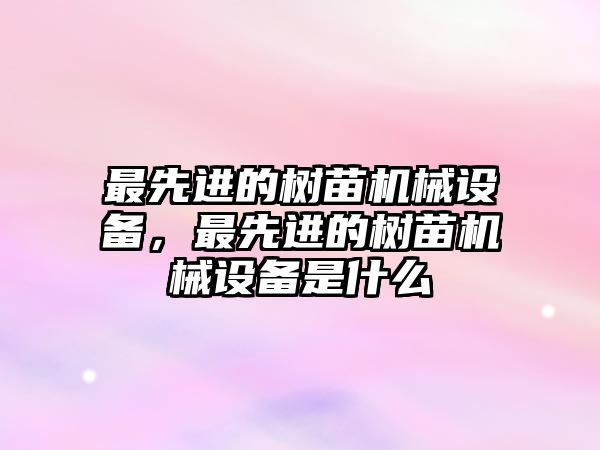 最先进的树苗机械设备，最先进的树苗机械设备是什么